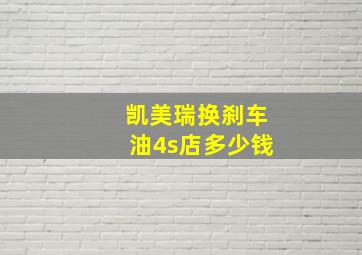 凯美瑞换刹车油4s店多少钱